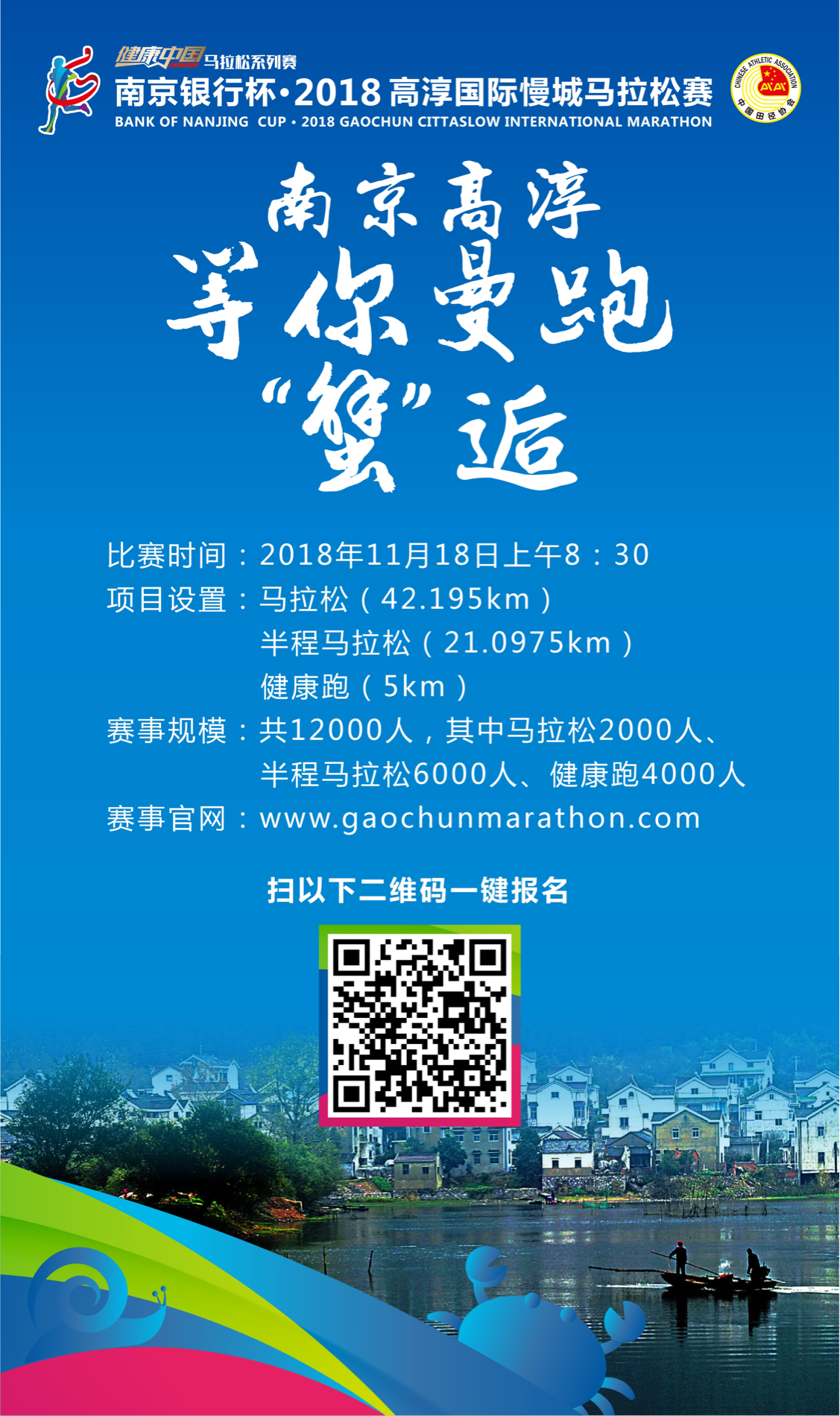 健康中国 马拉松系列赛
南京银行杯·2018 高淳国际慢城马拉松赛
BANK OF NANJING CUP • 2018 GAOCHUN CITTASLOW INTERNATIONAL MARATHON

CHINESE ATHLETIC ASSOCIATION
中国田径协会

南京高淳
等你曼跑
“蟹”逅

比赛时间：2018年11月18日上午8：30
项目设置：马拉松（42.195km）
半程马拉松（21.0975km）
健康跑（5km）
赛事规模：共12000人，其中马拉松2000人、半程马拉松6000人、健康跑4000人
赛事官网：www.gaochunmarathon.com

扫以下二维码一键报名